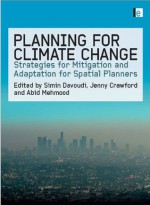 e

PLANNING FOR CLIMATE CHANGE

Strategies for Mitigation and Adaptation for Spatial Planners

Edited by Simin Davoudi, Jenny Crawford and Abid Mehmood